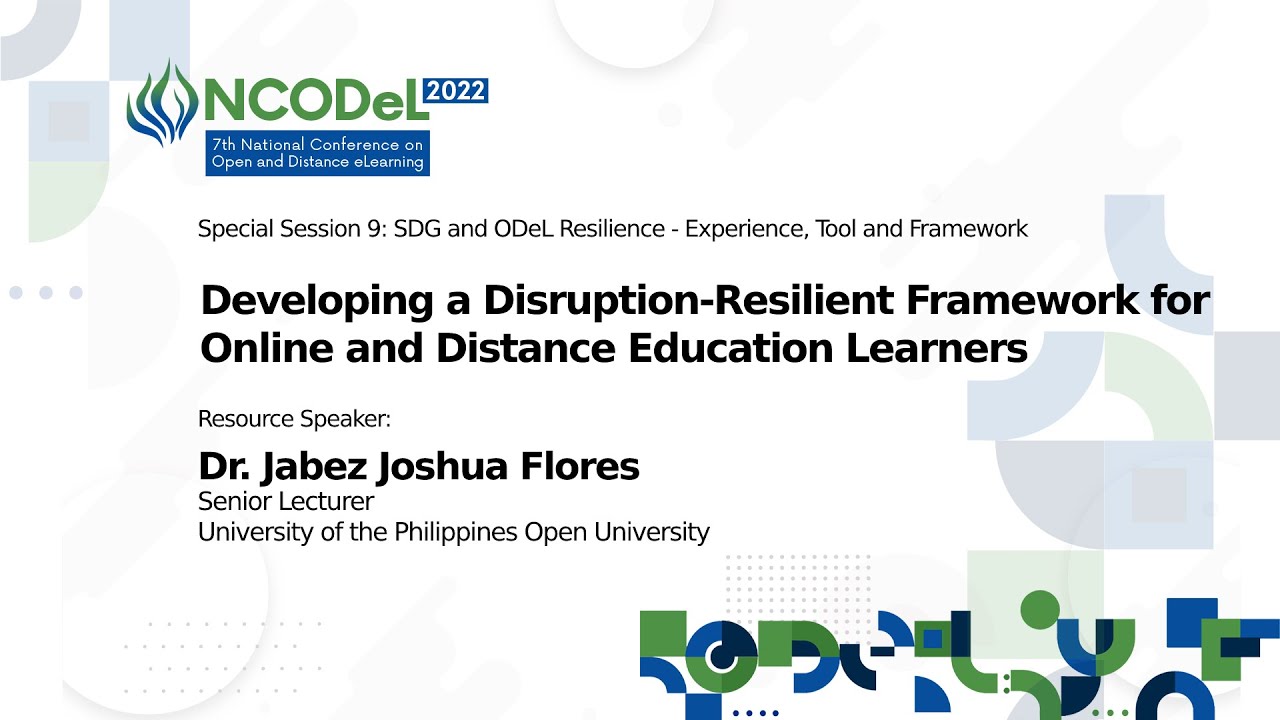 NCODeL 2022
7th National Conference on Open and Distance eLearning

Special Session 9: SDG and ODeL Resilience - Experience, Tool and Framework

Developing a Disruption-Resilient Framework for Online and Distance Education Learners

Resource Speaker:

Dr. Jabez Joshua Flores
Senior Lecturer
University of the Philippines Open University